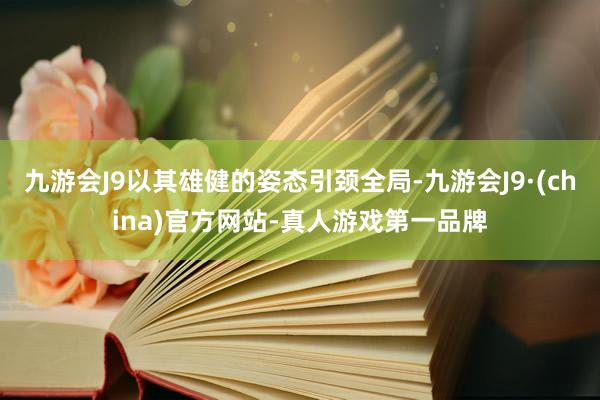 九游会J9以其雄健的姿态引颈全局-九游会J9·(china)官方网站-真人游戏第一品牌